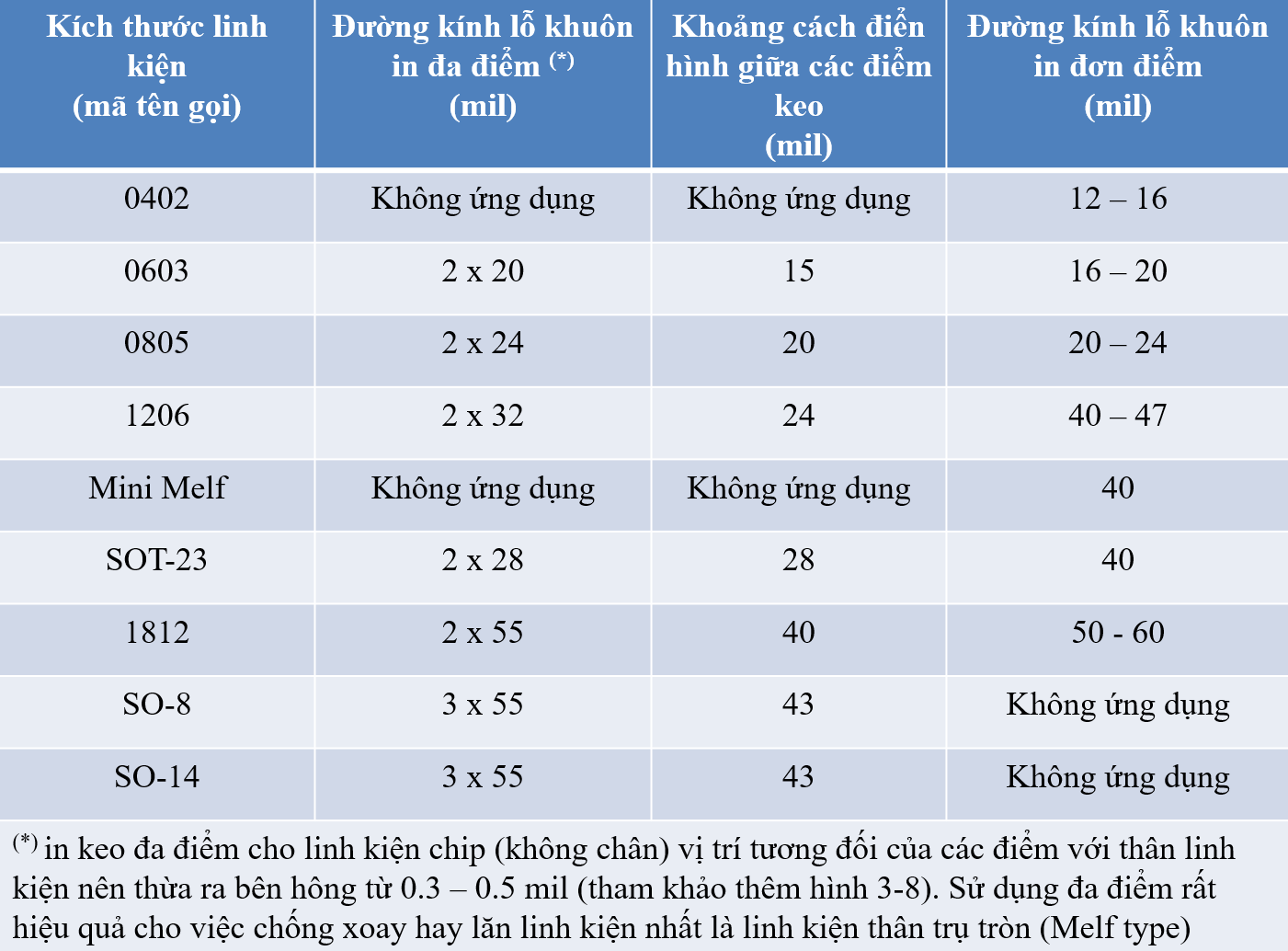 | Kích thước linh kiện (mã tên gọi) | Đường kính lỗ khuôn in đa điểm $^{(*)}$ (mil) | Khoảng cách điển hình giữa các điểm keo (mil) | Đường kính lỗ khuôn in đơn điểm (mil) |
|---|---|---|---|
| 0402 | Không ứng dụng | Không ứng dụng | 12 – 16 |
| 0603 | 2 x 20 | 15 | 16 – 20 |
| 0805 | 2 x 24 | 20 | 20 – 24 |
| 1206 | 2 x 32 | 24 | 40 – 47 |
| Mini Melf | Không ứng dụng | Không ứng dụng | 40 |
| SOT-23 | 2 x 28 | 28 | 40 |
| 1812 | 2 x 55 | 40 | 50 - 60 |
| SO-8 | 3 x 55 | 43 | Không ứng dụng |
| SO-14 | 3 x 55 | 43 | Không ứng dụng |

$^{(*)}$ in keo đa điểm cho linh kiện chip (không chân) vị trí tương đối của các điểm với thân linh kiện nên thừa ra bên hông từ 0.3 – 0.5 mil (tham khảo thêm hình 3-8). Sử dụng đa điểm rất hiệu quả cho việc chống xoay hay lăn linh kiện nhất là linh kiện thân trụ tròn (Melf type)